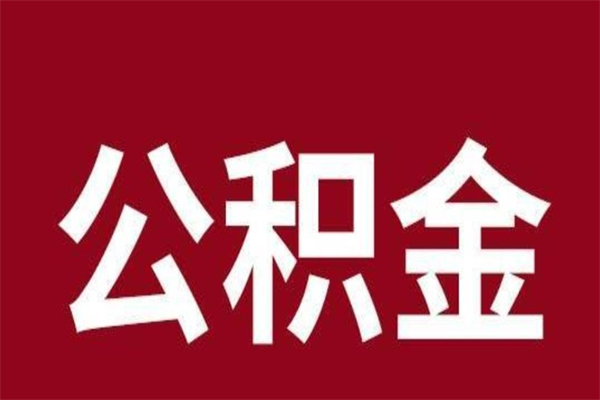 公积金